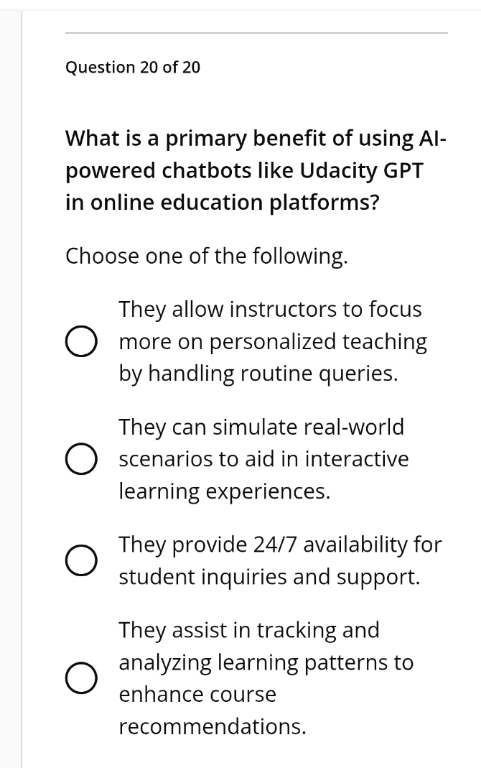 Question 20 of 20

What is a primary benefit of using AI-powered chatbots like Udacity GPT in online education platforms?

Choose one of the following.

They allow instructors to focus more on personalized teaching by handling routine queries.

They can simulate real-world scenarios to aid in interactive learning experiences.

They provide 24/7 availability for student inquiries and support.

They assist in tracking and analyzing learning patterns to enhance course recommendations.